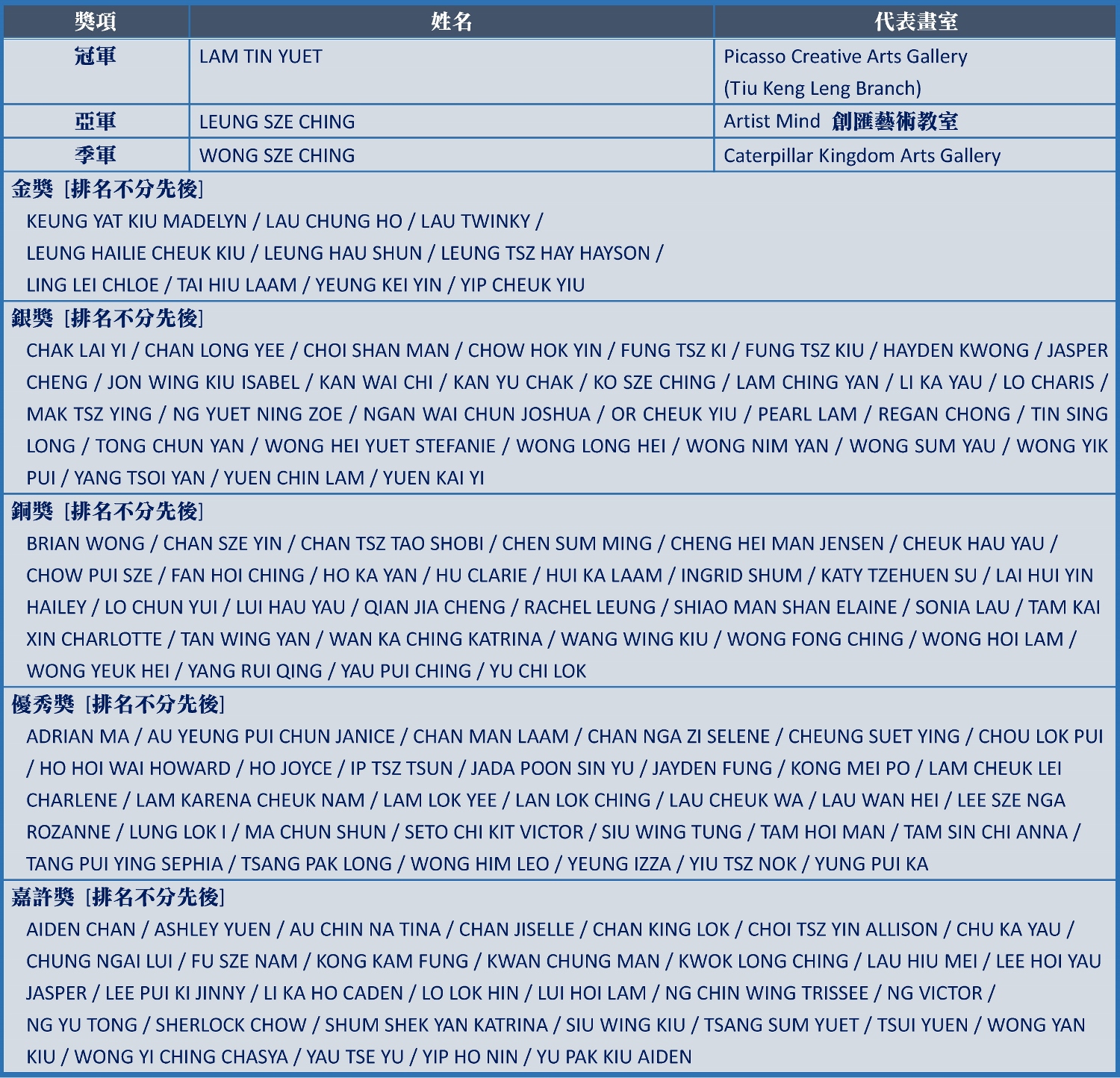 | 獎項 | 姓名 | 代表畫室 |
|---|---|---|
| 冠軍 | LAM TIN YUET | Picasso Creative Arts Gallery (Tiu Keng Leng Branch) |
| 亞軍 | LEUNG SZE CHING | Artist Mind 創匯藝術教室 |
| 季軍 | WONG SZE CHING | Caterpillar Kingdom Arts Gallery |

金獎 [排名不分先後]

KEUNG YAT KIU MADELYN / LAU CHUNG HO / LAU TWINKY / LEUNG HAILIE CHEUK KIU / LEUNG HAU SHUN / LEUNG TSZ HAY HAYSON / LING LEI CHLOE / TAI HIU LAAM / YEUNG KEI YIN / YIP CHEUK YIU

銀獎 [排名不分先後]

CHAK LAI YI / CHAN LONG YEE / CHOI SHAN MAN / CHOW HOK YIN / FUNG TSZ KI / FUNG TSZ KIU / HAYDEN KWONG / JASPER CHENG / JON WING KIU ISABEL / KAN WAI CHI / KAN YU CHAK / KO SZE CHING / LAM CHING YAN / LI KA YAU / LO CHARIS / MAK TSZ YING / NG YUET NING ZOE / NGAN WAI CHUN JOSHUA / OR CHEUK YIU / PEARL LAM / REGAN CHONG / TIN SING LONG / TONG CHUN YAN / WONG HEI YUET STEFANIE / WONG LONG HEI / WONG NIM YAN / WONG SUM YAU / WONG YIK PUI / YANG TSOI YAN / YUEN CHIN LAM / YUEN KAI YI

銅獎 [排名不分先後]

BRIAN WONG / CHAN SZE YIN / CHAN TSZ TAO SHOBI / CHEN SUM MING / CHENG HEI MAN JENSEN / CHEUK HAU YAU / CHOW PUI SZE / FAN HOI CHING / HO KA YAN / HU CLARIE / HUI KA LAAM / INGRID SHUM / KATY TZEHUEN SU / LAI HUI YIN HAILEY / LO CHUN YUI / LUI HAU YAU / QIAN JIA CHENG / RACHEL LEUNG / SHIAO MAN SHAN ELAINE / SONIA LAU / TAM KAI XIN CHARLOTTE / TAN WING YAN / WAN KA CHING KATRINA / WANG WING KIU / WONG FONG CHING / WONG HOI LAM / WONG YEUK HEI / YANG RUI QING / YAU PUI CHING / YU CHI LOK

優秀獎 [排名不分先後]

ADRIAN MA / AU YEUNG PUI CHUN JANICE / CHAN MAN LAAM / CHAN NGA ZI SELENE / CHEUNG SUET YING / CHOU LOK PUI / HO HOI WAI HOWARD / HO JOYCE / IP TSZ TSUN / JADA POON SIN YU / JAYDEN FUNG / KONG MEI PO / LAM CHEUK LEI CHARLENE / LAM KARENA CHEUK NAM / LAM LOK YEE / LAN LOK CHING / LAU CHEUK WA / LAU WAN HEI / LEE SZE NGA ROZANNE / LUNG LOK I / MA CHUN SHUN / SETO CHI KIT VICTOR / SIU WING TUNG / TAM HOI MAN / TAM SIN CHI ANNA / TANG PUI YING SEPHIA / TSANG PAK LONG / WONG HIM LEO / YEUNG IZZA / YIU TSZ NOK / YUNG PUI KA

嘉許獎 [排名不分先後]

AIDEN CHAN / ASHLEY YUEN / AU CHIN NA TINA / CHAN JISELLE / CHAN KING LOK / CHOI TSZ YIN ALLISON / CHU KA YAU / CHUNG NGAI LUI / FU SZE NAM / KONG KAM FUNG / KWAN CHUNG MAN / KWOK LONG CHING / LAU HIU MEI / LEE HOI YAU JASPER / LEE PUI KI JINNY / LI KA HO CADEN / LO LOK HIN / LUI HOI LAM / NG CHIN WING TRISSEE / NG VICTOR / NG YU TONG / SHERLOCK CHOW / SHUM SHEK YAN KATRINA / SIU WING KIU / TSANG SUM YUET / TSUI YUEN / WONG YAN KIU / WONG YI CHING CHASYA / YAU TSE YU / YIP HO NIN / YU PAK KIU AIDEN